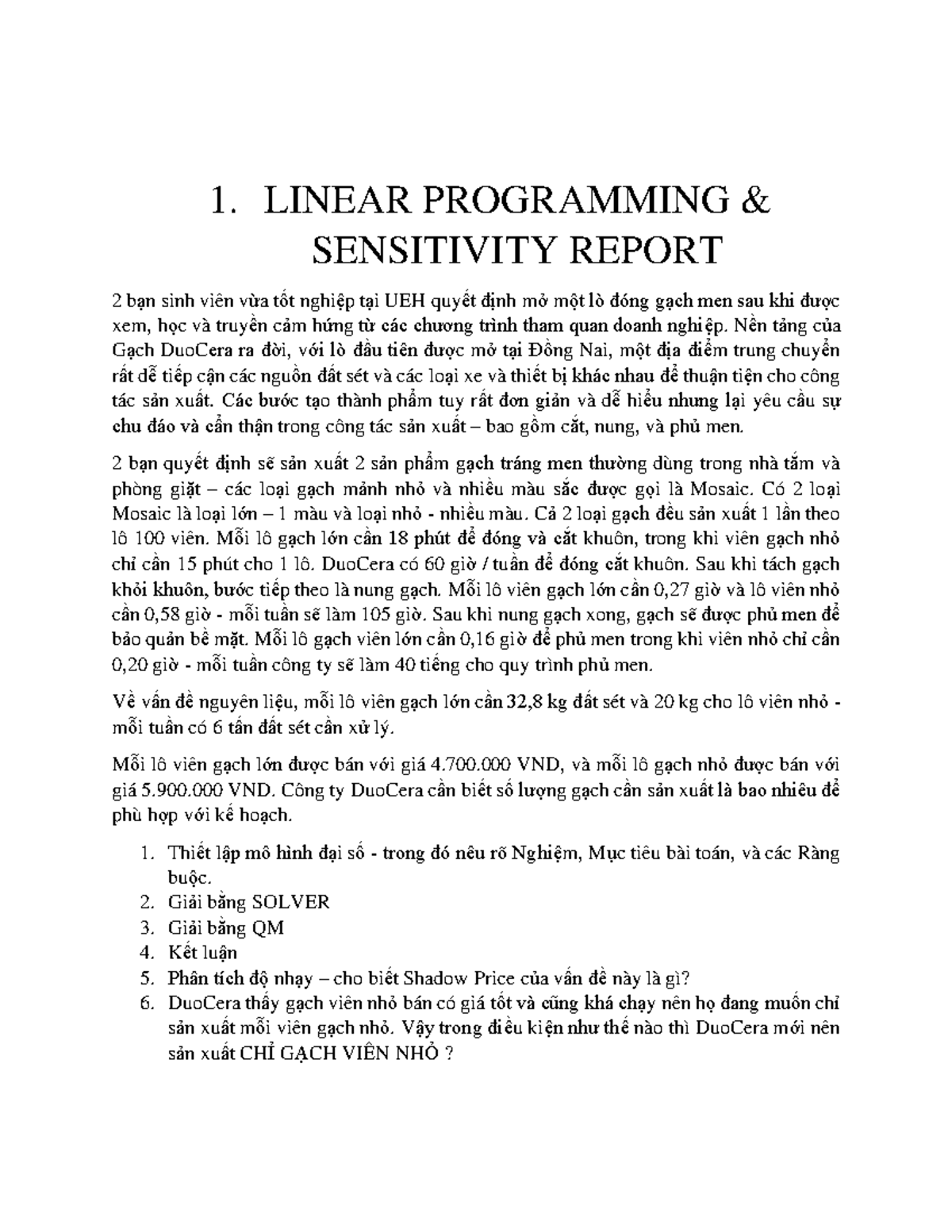 1. LINEAR PROGRAMMING & SENSITIVITY REPORT

2 bạn sinh viên vừa tốt nghiệp tại UEH quyết định mở một lò đóng gạch men sau khi được xem, học và truyền cảm hứng từ các chương trình tham quan doanh nghiệp. Nền tảng của Gạch DuoCera ra đời, với lò đầu tiên được mở tại Đồng Nai, một địa điểm trung chuyển rất dễ tiếp cận các nguồn đất sét và các loại xe và thiết bị khác nhau để thuận tiện cho công tác sản xuất. Các bước tạo thành phẩm tuy rất đơn giản và dễ hiểu nhưng lại yêu cầu sự chu đáo và cẩn thận trong công tác sản xuất – bao gồm cắt, nung, và phủ men.

2 bạn quyết định sẽ sản xuất 2 sản phẩm gạch tráng men thường dùng trong nhà tắm và phòng giặt – các loại gạch mảnh nhỏ và nhiều màu sắc được gọi là Mosaic. Có 2 loại Mosaic là loại lớn – 1 màu và loại nhỏ - nhiều màu. Cả 2 loại gạch đều sản xuất 1 lần theo lô 100 viên. Mỗi lô gạch lớn cần 18 phút để đóng và cắt khuôn, trong khi viên gạch nhỏ chỉ cần 15 phút cho 1 lô. DuoCera có 60 giờ / tuần để đóng cắt khuôn. Sau khi tách gạch khỏi khuôn, bước tiếp theo là nung gạch. Mỗi lô viên gạch lớn cần 0,27 giờ và lô viên nhỏ cần 0,58 giờ - mỗi tuần sẽ làm 105 giờ. Sau khi nung gạch xong, gạch sẽ được phủ men để bảo quản bề mặt. Mỗi lô gạch viên lớn cần 0,16 giờ để phủ men trong khi viên nhỏ chỉ cần 0,20 giờ - mỗi tuần công ty sẽ làm 40 tiếng cho quy trình phủ men.

Về vấn đề nguyên liệu, mỗi lô viên gạch lớn cần 32,8 kg đất sét và 20 kg cho lô viên nhỏ - mỗi tuần có 6 tấn đất sét cần xử lý.

Mỗi lô viên gạch lớn được bán với giá 4.700.000 VND, và mỗi lô gạch nhỏ được bán với giá 5.900.000 VND. Công ty DuoCera cần biết số lượng gạch cần sản xuất là bao nhiêu để phù hợp với kế hoạch.

1. Thiết lập mô hình đại số - trong đó nêu rõ Nghiệm, Mục tiêu bài toán, và các Ràng buộc.
2. Giải bằng SOLVER
3. Giải bằng QM
4. Kết luận
5. Phân tích độ nhạy – cho biết Shadow Price của vấn đề này là gì?
6. DuoCera thấy gạch viên nhỏ bán có giá tốt và cũng khá chạy nên họ đang muốn chỉ sản xuất mỗi viên gạch nhỏ. Vậy trong điều kiện như thế nào thì DuoCera mới nên sản xuất CHỈ GẠCH VIÊN NHỎ ?